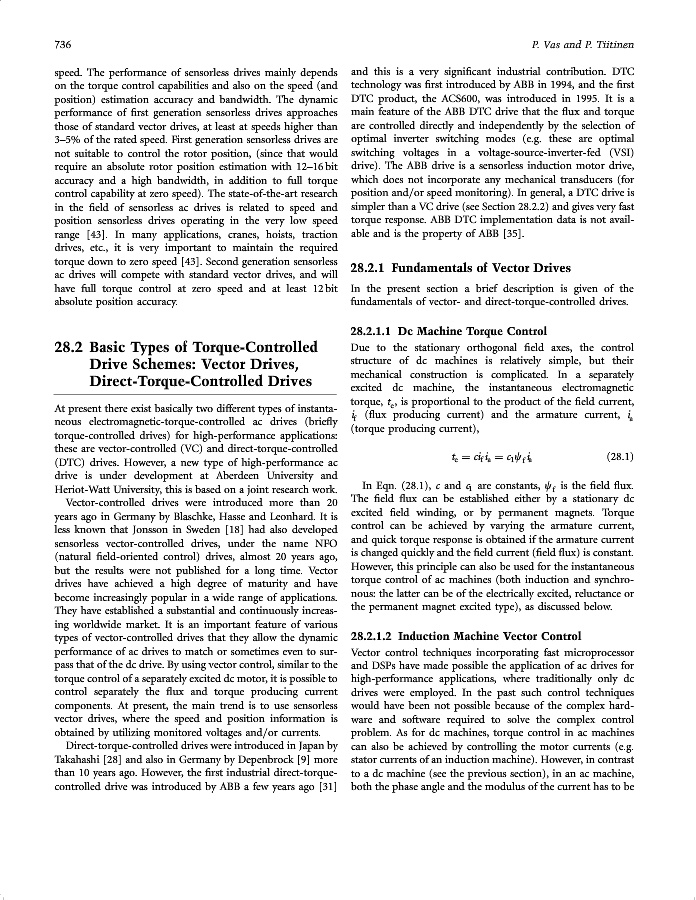 736

P. Vas and P. Tiitinen

speed. The performance of sensorless drives mainly depends on the torque control capabilities and also on the speed (and position) estimation accuracy and bandwidth. The dynamic performance of first generation sensorless drives approaches those of standard vector drives, at least at speeds higher than 3–5% of the rated speed. First generation sensorless drives are not suitable to control the rotor position, (since that would require an absolute rotor position estimation with 12–16 bit accuracy and a high bandwidth, in addition to full torque control capability at zero speed). The state-of-the-art research in the field of sensorless ac drives is related to speed and position sensorless drives operating in the very low speed range [43]. In many applications, cranes, hoists, traction drives, etc., it is very important to maintain the required torque down to zero speed [43]. Second generation sensorless ac drives will compete with standard vector drives, and will have full torque control at zero speed and at least 12 bit absolute position accuracy.

28.2 Basic Types of Torque-Controlled Drive Schemes: Vector Drives, Direct-Torque-Controlled Drives

At present there exist basically two different types of instantaneous electromagnetic-torque-controlled ac drives (briefly torque-controlled drives) for high-performance applications: these are vector-controlled (VC) and direct-torque-controlled (DTC) drives. However, a new type of high-performance ac drive is under development at Aberdeen University and Heriot-Watt University, this is based on a joint research work.

Vector-controlled drives were introduced more than 20 years ago in Germany by Blaschke, Hasse and Leonhard. It is less known that Jonsson in Sweden [18] had also developed sensorless vector-controlled drives, under the name NFO (natural field-oriented control) drives, almost 20 years ago, but the results were not published for a long time. Vector drives have achieved a high degree of maturity and have become increasingly popular in a wide range of applications. They have established a substantial and continuously increasing worldwide market. It is an important feature of various types of vector-controlled drives that they allow the dynamic performance of ac drives to match or sometimes even to surpass that of the dc drive. By using vector control, similar to the torque control of a separately excited dc motor, it is possible to control separately the flux and torque producing current components. At present, the main trend is to use sensorless vector drives, where the speed and position information is obtained by utilizing monitored voltages and/or currents.

Direct-torque-controlled drives were introduced in Japan by Takahashi [28] and also in Germany by Depenbrock [9] more than 10 years ago. However, the first industrial direct-torque-controlled drive was introduced by ABB a few years ago [31] and this is a very significant industrial contribution. DTC technology was first introduced by ABB in 1994, and the first DTC product, the ACS600, was introduced in 1995. It is a main feature of the ABB DTC drive that the flux and torque are controlled directly and independently by the selection of optimal inverter switching modes (e.g. these are optimal switching voltages in a voltage-source-inverter-fed (VSI) drive). The ABB drive is a sensorless induction motor drive, which does not incorporate any mechanical transducers (for position and/or speed monitoring). In general, a DTC drive is simpler than a VC drive (see Section 28.2.2) and gives very fast torque response. ABB DTC implementation data is not available and is the property of ABB [35].

28.2.1 Fundamentals of Vector Drives

In the present section a brief description is given of the fundamentals of vector- and direct-torque-controlled drives.

28.2.1.1 Dc Machine Torque Control

Due to the stationary orthogonal field axes, the control structure of dc machines is relatively simple, but their mechanical construction is complicated. In a separately excited dc machine, the instantaneous electromagnetic torque, $t_e$, is proportional to the product of the field current, $i_f$ (flux producing current) and the armature current, $i_a$ (torque producing current),

$t_e = c i_f i_a = c_1 \psi_f i_a$ (28.1)

In Eqn. (28.1), $c$ and $c_1$ are constants, $\psi_f$ is the field flux. The field flux can be established either by a stationary dc excited field winding, or by permanent magnets. Torque control can be achieved by varying the armature current, and quick torque response is obtained if the armature current is changed quickly and the field current (field flux) is constant. However, this principle can also be used for the instantaneous torque control of ac machines (both induction and synchronous: the latter can be of the electrically excited, reluctance or the permanent magnet excited type), as discussed below.

28.2.1.2 Induction Machine Vector Control

Vector control techniques incorporating fast microprocessor and DSPs have made possible the application of ac drives for high-performance applications, where traditionally only dc drives were employed. In the past such control techniques would have been not possible because of the complex hardware and software required to solve the complex control problem. As for dc machines, torque control in ac machines can also be achieved by controlling the motor currents (e.g. stator currents of an induction machine). However, in contrast to a dc machine (see the previous section), in an ac machine, both the phase angle and the modulus of the current has to be